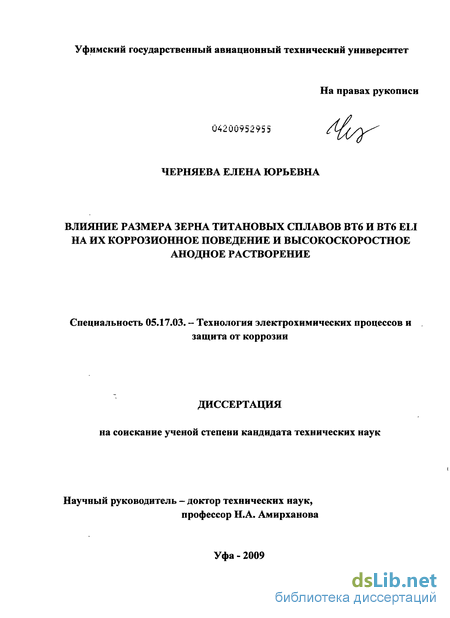 Уфимский государственный авиационный технический университет

На правах рукописи

04200952955

ЧЕРНЯЕВА ЕЛЕНА ЮРЬЕВНА

ВЛИЯНИЕ РАЗМЕРА ЗЕРНА ТИТАНОВЫХ СПЛАВОВ ВТ6 И ВТ6 ELI НА ИХ КОРРОЗИОННОЕ ПОВЕДЕНИЕ И ВЫСОКОСКОРОСТНОЕ АНОДНОЕ РАСТВОРЕНИЕ

Специальность 05.17.03. -- Технология электрохимических процессов и защита от коррозии

ДИССЕРТАЦИЯ

на соискание ученой степени кандидата технических наук

Научный руководитель – доктор технических наук, профессор Н.А. Амирханова

Уфа - 2009

dsLib.net
библиотека диссертаций